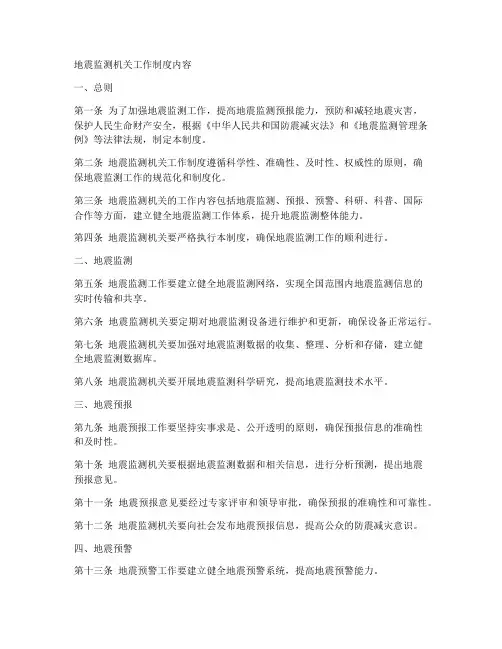 地震监测机关工作制度内容

一、总则

第一条 为了加强地震监测工作，提高地震监测预报能力，预防和减轻地震灾害，保护人民生命财产安全，根据《中华人民共和国防震减灾法》和《地震监测管理条例》等法律法规，制定本制度。

第二条 地震监测机关工作制度遵循科学性、准确性、及时性、权威性的原则，确保地震监测工作的规范化和制度化。

第三条 地震监测机关的工作内容包括地震监测、预报、预警、科研、科普、国际合作等方面，建立健全地震监测工作体系，提升地震监测整体能力。

第四条 地震监测机关要严格执行本制度，确保地震监测工作的顺利进行。

二、地震监测

第五条 地震监测工作要建立健全地震监测网络，实现全国范围内地震监测信息的实时传输和共享。

第六条 地震监测机关要定期对地震监测设备进行维护和更新，确保设备正常运行。

第七条 地震监测机关要加强对地震监测数据的收集、整理、分析和存储，建立健全地震监测数据库。

第八条 地震监测机关要开展地震监测科学研究，提高地震监测技术水平。

三、地震预报

第九条 地震预报工作要坚持实事求是、公开透明的原则，确保预报信息的准确性和及时性。

第十条 地震监测机关要根据地震监测数据和相关信息，进行分析预测，提出地震预报意见。

第十一条 地震预报意见要经过专家评审和领导审批，确保预报的准确性和可靠性。

第十二条 地震监测机关要向社会发布地震预报信息，提高公众的防震减灾意识。

四、地震预警

第十三条 地震预警工作要建立健全地震预警系统，提高地震预警能力。